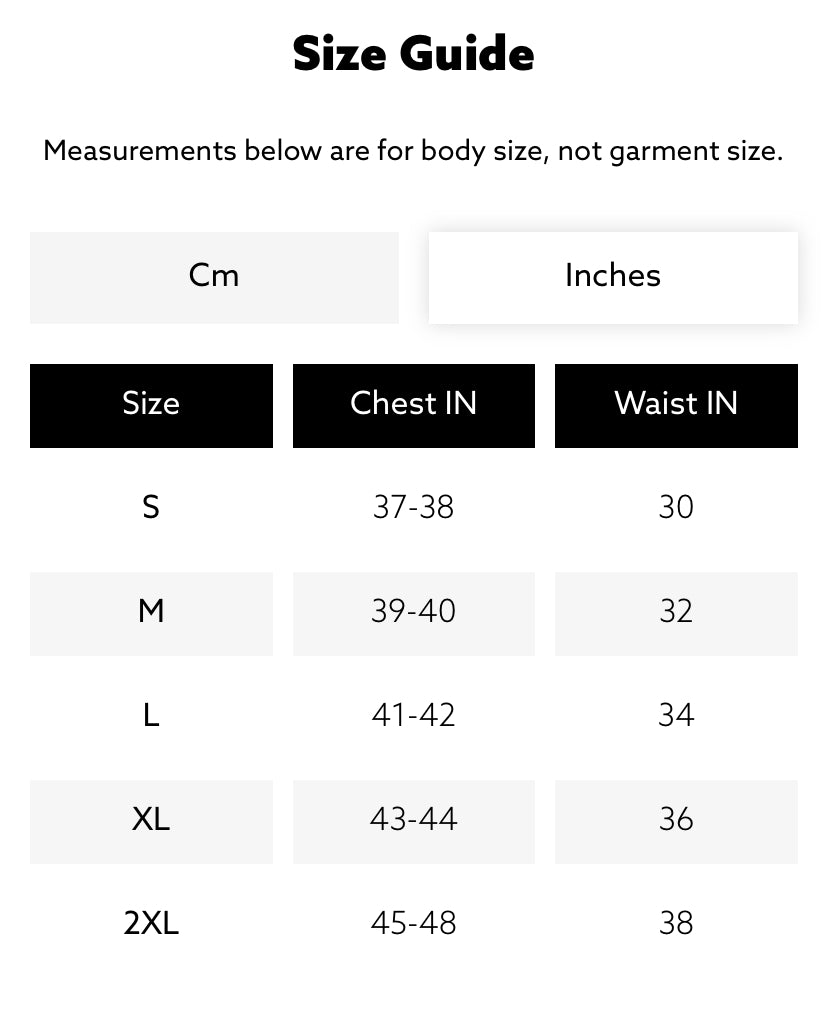 Size Guide

Measurements below are for body size, not garment size.

Cm

Inches

| Size | Chest IN | Waist IN |
|---|---|---|
| S | 37-38 | 30 |
| M | 39-40 | 32 |
| L | 41-42 | 34 |
| XL | 43-44 | 36 |
| 2XL | 45-48 | 38 |